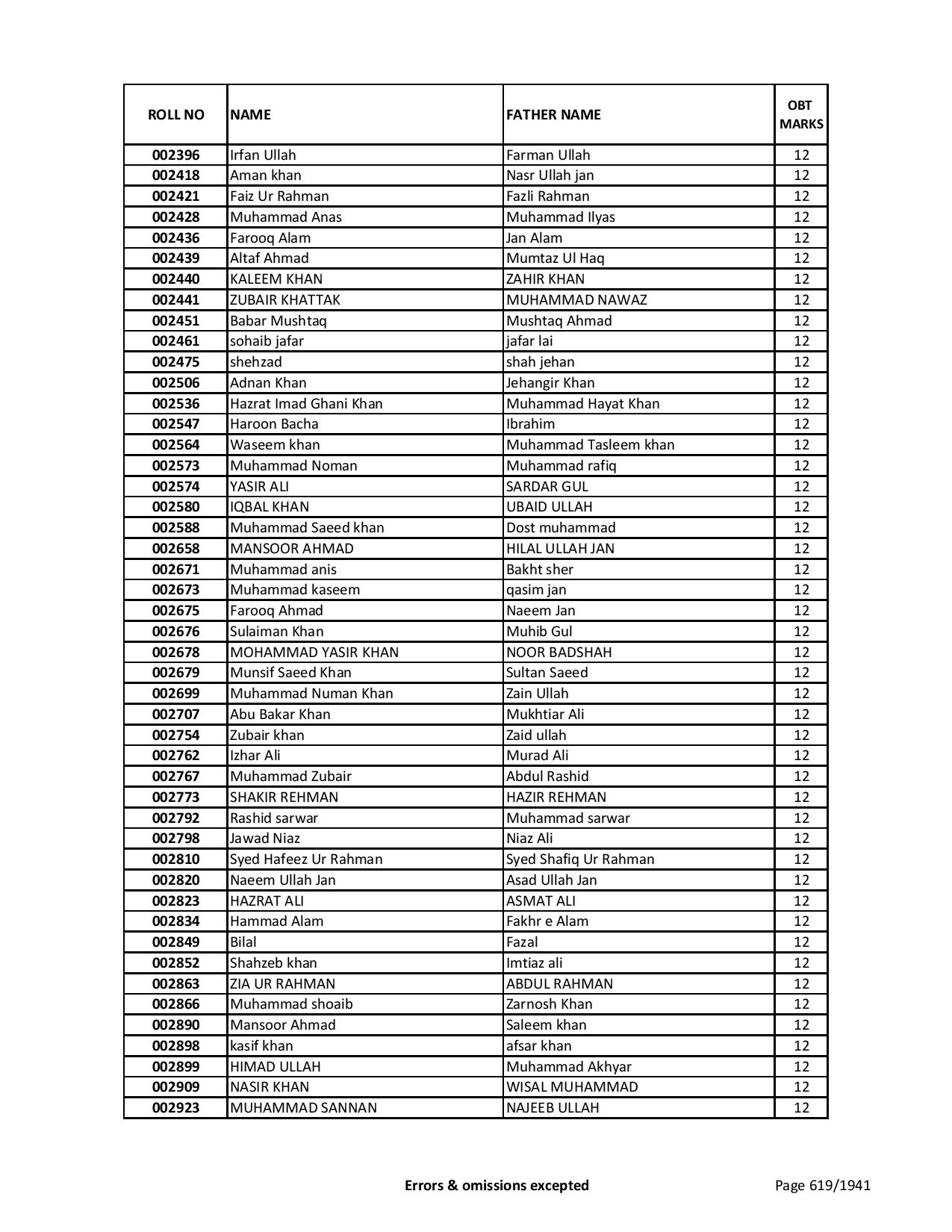 | ROLL NO | NAME | FATHER NAME | OBT MARKS |
|---|---|---|---|
| 002396 | Irfan Ullah | Farman Ullah | 12 |
| 002418 | Aman khan | Nasr Ullah jan | 12 |
| 002421 | Faiz Ur Rahman | Fazli Rahman | 12 |
| 002428 | Muhammad Anas | Muhammad Ilyas | 12 |
| 002436 | Farooq Alam | Jan Alam | 12 |
| 002439 | Altaf Ahmad | Mumtaz Ul Haq | 12 |
| 002440 | KALEEM KHAN | ZAHIR KHAN | 12 |
| 002441 | ZUBAIR KHATTAK | MUHAMMAD NAWAZ | 12 |
| 002451 | Babar Mushtaq | Mushtaq Ahmad | 12 |
| 002461 | sohaib jafar | jafar lai | 12 |
| 002475 | shehzad | shah jehan | 12 |
| 002506 | Adnan Khan | Jehangir Khan | 12 |
| 002536 | Hazrat Imad Ghani Khan | Muhammad Hayat Khan | 12 |
| 002547 | Haroon Bacha | Ibrahim | 12 |
| 002564 | Waseem khan | Muhammad Tasleem khan | 12 |
| 002573 | Muhammad Noman | Muhammad rafiq | 12 |
| 002574 | YASIR ALI | SARDAR GUL | 12 |
| 002580 | IQBAL KHAN | UBAID ULLAH | 12 |
| 002588 | Muhammad Saeed khan | Dost muhammad | 12 |
| 002658 | MANSOOR AHMAD | HILAL ULLAH JAN | 12 |
| 002671 | Muhammad anis | Bakht sher | 12 |
| 002673 | Muhammad kaseem | qasim jan | 12 |
| 002675 | Farooq Ahmad | Naeem Jan | 12 |
| 002676 | Sulaiman Khan | Muhib Gul | 12 |
| 002678 | MOHAMMAD YASIR KHAN | NOOR BADSHAH | 12 |
| 002679 | Munsif Saeed Khan | Sultan Saeed | 12 |
| 002699 | Muhammad Numan Khan | Zain Ullah | 12 |
| 002707 | Abu Bakar Khan | Mukhtiar Ali | 12 |
| 002754 | Zubair khan | Zaid ullah | 12 |
| 002762 | Izhar Ali | Murad Ali | 12 |
| 002767 | Muhammad Zubair | Abdul Rashid | 12 |
| 002773 | SHAKIR REHMAN | HAZIR REHMAN | 12 |
| 002792 | Rashid sarwar | Muhammad sarwar | 12 |
| 002798 | Jawad Niaz | Niaz Ali | 12 |
| 002810 | Syed Hafeez Ur Rahman | Syed Shafiq Ur Rahman | 12 |
| 002820 | Naeem Ullah Jan | Asad Ullah Jan | 12 |
| 002823 | HAZRAT ALI | ASMAT ALI | 12 |
| 002834 | Hammad Alam | Fakhr e Alam | 12 |
| 002849 | Bilal | Fazal | 12 |
| 002852 | Shahzeb khan | Imtiaz ali | 12 |
| 002863 | ZIA UR RAHMAN | ABDUL RAHMAN | 12 |
| 002866 | Muhammad shoaib | Zarnosh Khan | 12 |
| 002890 | Mansoor Ahmad | Saleem khan | 12 |
| 002898 | kasif khan | afsar khan | 12 |
| 002899 | HIMAD ULLAH | Muhammad Akhyar | 12 |
| 002909 | NASIR KHAN | WISAL MUHAMMAD | 12 |
| 002923 | MUHAMMAD SANNAN | NAJEEB ULLAH | 12 |

Errors & omissions excepted

Page 619/1941